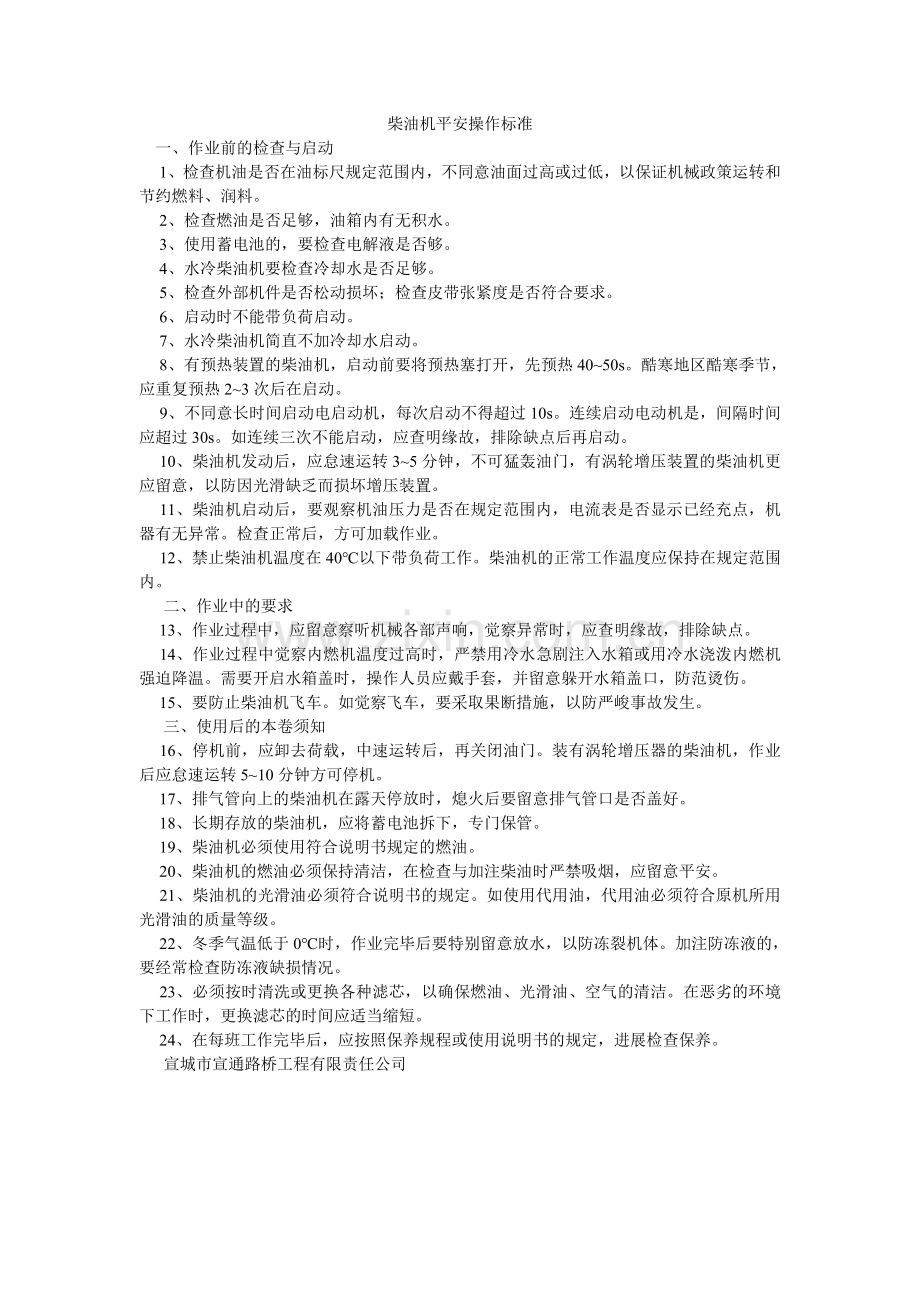 柴油机平安操作标准

一、作业前的检查与启动

1、检查机油是否在油标尺规定范围内，不同意油面过高或过低，以保证机械政策运转和节约燃料、润料。

2、检查燃油是否足够，油箱内有无积水。

3、使用蓄电池的，要检查电解液是否够。

4、水冷柴油机要检查冷却水是否足够。

5、检查外部机件是否松动损坏；检查皮带张紧度是否符合要求。

6、启动时不能带负荷启动。

7、水冷柴油机简直不加冷却水启动。

8、有预热装置的柴油机，启动前要将预热塞打开，先预热40~50s。酷寒地区酷寒季节，应重复预热2~3次后在启动。

9、不同意长时间启动电启动机，每次启动不得超过10s。连续启动电动机是，间隔时间应超过30s。如连续三次不能启动，应查明缘故，排除缺点后再启动。

10、柴油机发动后，应怠速运转3~5分钟，不可猛轰油门，有涡轮增压装置的柴油机更应留意，以防因光滑缺乏而损坏增压装置。

11、柴油机启动后，要观察机油压力是否在规定范围内，电流表是否显示已经充点，机器有无异常。检查正常后，方可加载作业。

12、禁止柴油机温度在40℃以下带负荷工作。柴油机的正常工作温度应保持在规定范围内。

二、作业中的要求

13、作业过程中，应留意察听机械各部声响，觉察异常时，应查明缘故，排除缺点。

14、作业过程中觉察内燃机温度过高时，严禁用冷水急剧注入水箱或用冷水浇泼内燃机强迫降温。需要开启水箱盖时，操作人员应戴手套，并留意躲开水箱盖口，防范烫伤。

15、要防止柴油机飞车。如觉察飞车，要采取果断措施，以防严峻事故发生。

三、使用后的本卷须知

16、停机前，应卸去荷载，中速运转后，再关闭油门。装有涡轮增压器的柴油机，作业后应怠速运转5~10分钟方可停机。

17、排气管向上的柴油机在露天停放时，熄火后要留意排气管口是否盖好。

18、长期存放的柴油机，应将蓄电池拆下，专门保管。

19、柴油机必须使用符合说明书规定的燃油。

20、柴油机的燃油必须保持清洁，在检查与加注柴油时严禁吸烟，应留意平安。

21、柴油机的光滑油必须符合说明书的规定。如使用代用油，代用油必须符合原机所用光滑油的质量等级。

22、冬季气温低于0℃时，作业完毕后要特别留意放水，以防冻裂机体。加注防冻液的，要经常检查防冻液缺损情况。

23、必须按时清洗或更换各种滤芯，以确保燃油、光滑油、空气的清洁。在恶劣的环境下工作时，更换滤芯的时间应适当缩短。

24、在每班工作完毕后，应按照保养规程或使用说明书的规定，进展检查保养。

宣城市宣通路桥工程有限责任公司